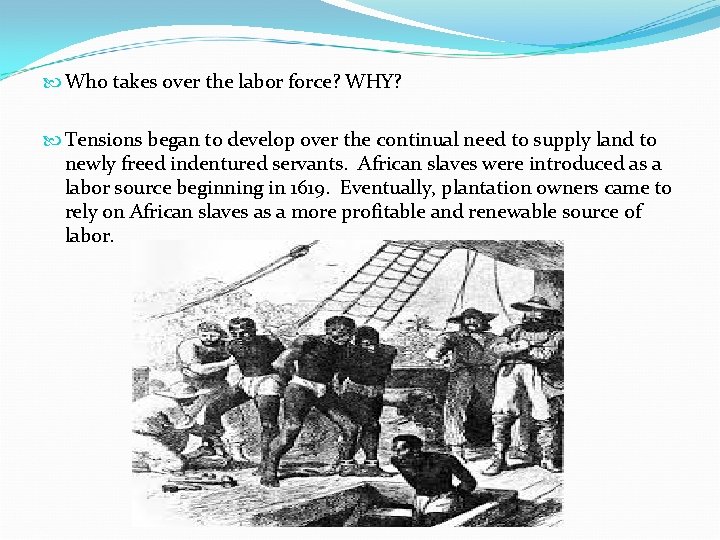 Who takes over the labor force? WHY?

Tensions began to develop over the continual need to supply land to newly freed indentured servants. African slaves were introduced as a labor source beginning in 1619. Eventually, plantation owners came to rely on African slaves as a more profitable and renewable source of labor.